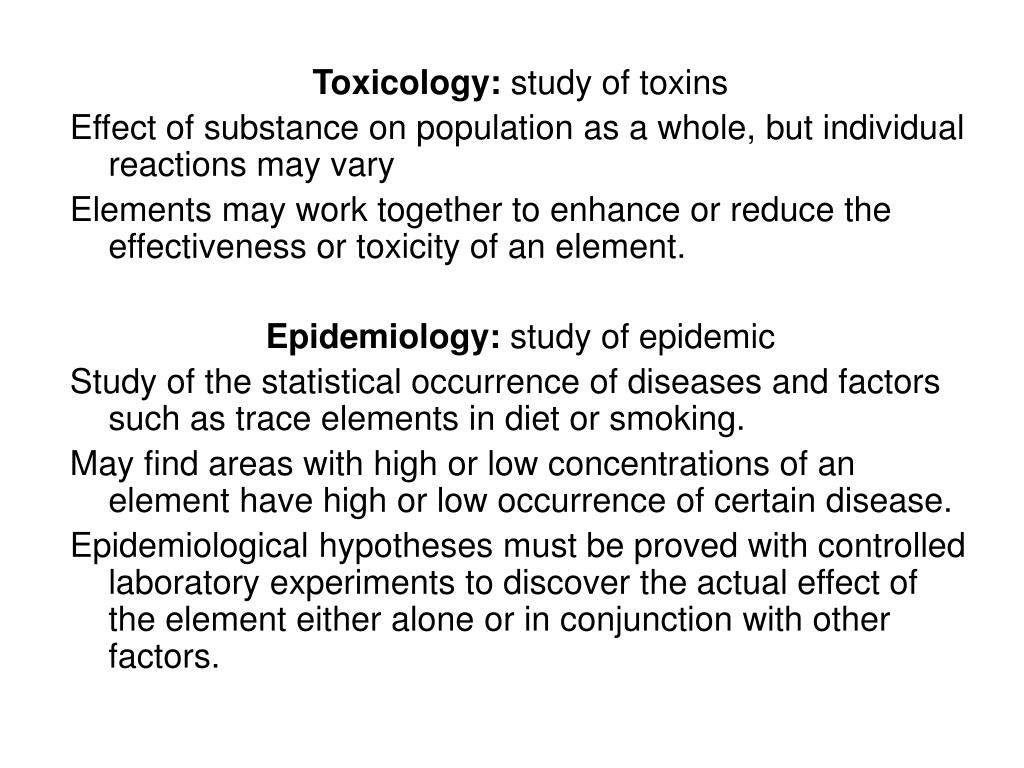 Toxicology: study of toxins

Effect of substance on population as a whole, but individual reactions may vary

Elements may work together to enhance or reduce the effectiveness or toxicity of an element.

Epidemiology: study of epidemic

Study of the statistical occurrence of diseases and factors such as trace elements in diet or smoking.

May find areas with high or low concentrations of an element have high or low occurrence of certain disease.

Epidemiological hypotheses must be proved with controlled laboratory experiments to discover the actual effect of the element either alone or in conjunction with other factors.